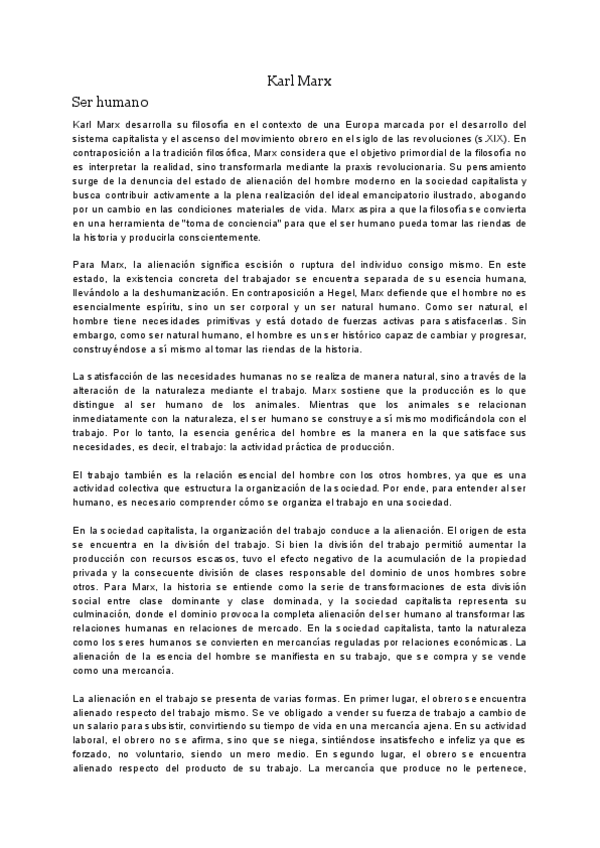 Karl Marx

Ser humano

Karl Marx desarrolla su filosofía en el contexto de una Europa marcada por el desarrollo del sistema capitalista y el ascenso del movimiento obrero en el siglo de las revoluciones (s.XIX). En contraposición a la tradición filosófica, Marx considera que el objetivo primordial de la filosofía no es interpretar la realidad, sino transformarla mediante la praxis revolucionaria. Su pensamiento surge de la denuncia del estado de alienación del hombre moderno en la sociedad capitalista y busca contribuir activamente a la plena realización del ideal emancipatorio ilustrado, abogando por un cambio en las condiciones materiales de vida. Marx aspira a que la filosofía se convierta en una herramienta de "toma de conciencia" para que el ser humano pueda tomar las riendas de la historia y producirla conscientemente.

Para Marx, la alienación significa escisión o ruptura del individuo consigo mismo. En este estado, la existencia concreta del trabajador se encuentra separada de su esencia humana, llevándolo a la deshumanización. En contraposición a Hegel, Marx defiende que el hombre no es esencialmente espíritu, sino un ser corporal y un ser natural humano. Como ser natural, el hombre tiene necesidades primitivas y está dotado de fuerzas activas para satisfacerlas. Sin embargo, como ser natural humano, el hombre es un ser histórico capaz de cambiar y progresar, construyéndose a sí mismo al tomar las riendas de la historia.

La satisfacción de las necesidades humanas no se realiza de manera natural, sino a través de la alteración de la naturaleza mediante el trabajo. Marx sostiene que la producción es lo que distingue al ser humano de los animales. Mientras que los animales se relacionan inmediatamente con la naturaleza, el ser humano se construye a sí mismo modificándola con el trabajo. Por lo tanto, la esencia genérica del hombre es la manera en la que satisface sus necesidades, es decir, el trabajo: la actividad práctica de producción.

El trabajo también es la relación esencial del hombre con los otros hombres, ya que es una actividad colectiva que estructura la organización de la sociedad. Por ende, para entender al ser humano, es necesario comprender cómo se organiza el trabajo en una sociedad.

En la sociedad capitalista, la organización del trabajo conduce a la alienación. El origen de esta se encuentra en la división del trabajo. Si bien la división del trabajo permitió aumentar la producción con recursos escasos, tuvo el efecto negativo de la acumulación de la propiedad privada y la consecuente división de clases responsable del dominio de unos hombres sobre otros. Para Marx, la historia se entiende como la serie de transformaciones de esta división social entre clase dominante y clase dominada, y la sociedad capitalista representa su culminación, donde el dominio provoca la completa alienación del ser humano al transformar las relaciones humanas en relaciones de mercado. En la sociedad capitalista, tanto la naturaleza como los seres humanos se convierten en mercancías reguladas por relaciones económicas. La alienación de la esencia del hombre se manifiesta en su trabajo, que se compra y se vende como una mercancía.

La alienación en el trabajo se presenta de varias formas. En primer lugar, el obrero se encuentra alienado respecto del trabajo mismo. Se ve obligado a vender su fuerza de trabajo a cambio de un salario para subsistir, convirtiendo su tiempo de vida en una mercancía ajena. En su actividad laboral, el obrero no se afirma, sino que se niega, sintiéndose insatisfecho e infeliz ya que es forzado, no voluntario, siendo un mero medio. En segundo lugar, el obrero se encuentra alienado respecto del producto de su trabajo. La mercancía que produce no le pertenece,